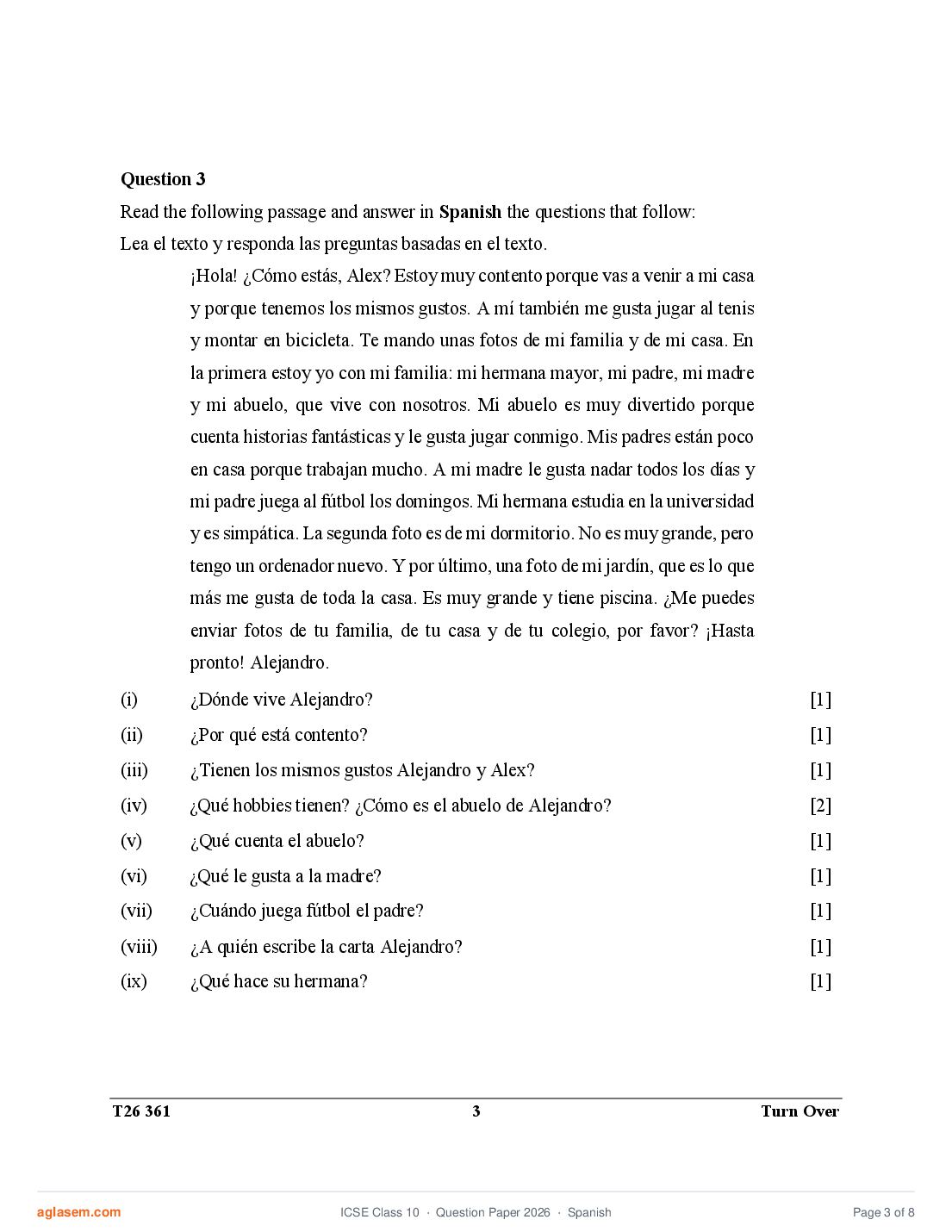 Question 3

Read the following passage and answer in Spanish the questions that follow:

Lea el texto y responda las preguntas basadas en el texto.

¡Hola! ¿Cómo estás, Alex? Estoy muy contento porque vas a venir a mi casa y porque tenemos los mismos gustos. A mí también me gusta jugar al tenis y montar en bicicleta. Te mando unas fotos de mi familia y de mi casa. En la primera estoy yo con mi familia: mi hermana mayor, mi padre, mi madre y mi abuelo, que vive con nosotros. Mi abuelo es muy divertido porque cuenta historias fantásticas y le gusta jugar conmigo. Mis padres están poco en casa porque trabajan mucho. A mi madre le gusta nadar todos los días y mi padre juega al fútbol los domingos. Mi hermana estudia en la universidad y es simpática. La segunda foto es de mi dormitorio. No es muy grande, pero tengo un ordenador nuevo. Y por último, una foto de mi jardín, que es lo que más me gusta de toda la casa. Es muy grande y tiene piscina. ¿Me puedes enviar fotos de tu familia, de tu casa y de tu colegio, por favor? ¡Hasta pronto! Alejandro.

(i) ¿Dónde vive Alejandro? [1]

(ii) ¿Por qué está contento? [1]

(iii) ¿Tienen los mismos gustos Alejandro y Alex? [1]

(iv) ¿Qué hobbies tienen? ¿Cómo es el abuelo de Alejandro? [2]

(v) ¿Qué cuenta el abuelo? [1]

(vi) ¿Qué le gusta a la madre? [1]

(vii) ¿Cuándo juega fútbol el padre? [1]

(viii) ¿A quién escribe la carta Alejandro? [1]

(ix) ¿Qué hace su hermana? [1]

T26 361 3 Turn Over

aglasem.com ICSE Class 10 · Question Paper 2026 · Spanish Page 3 of 8